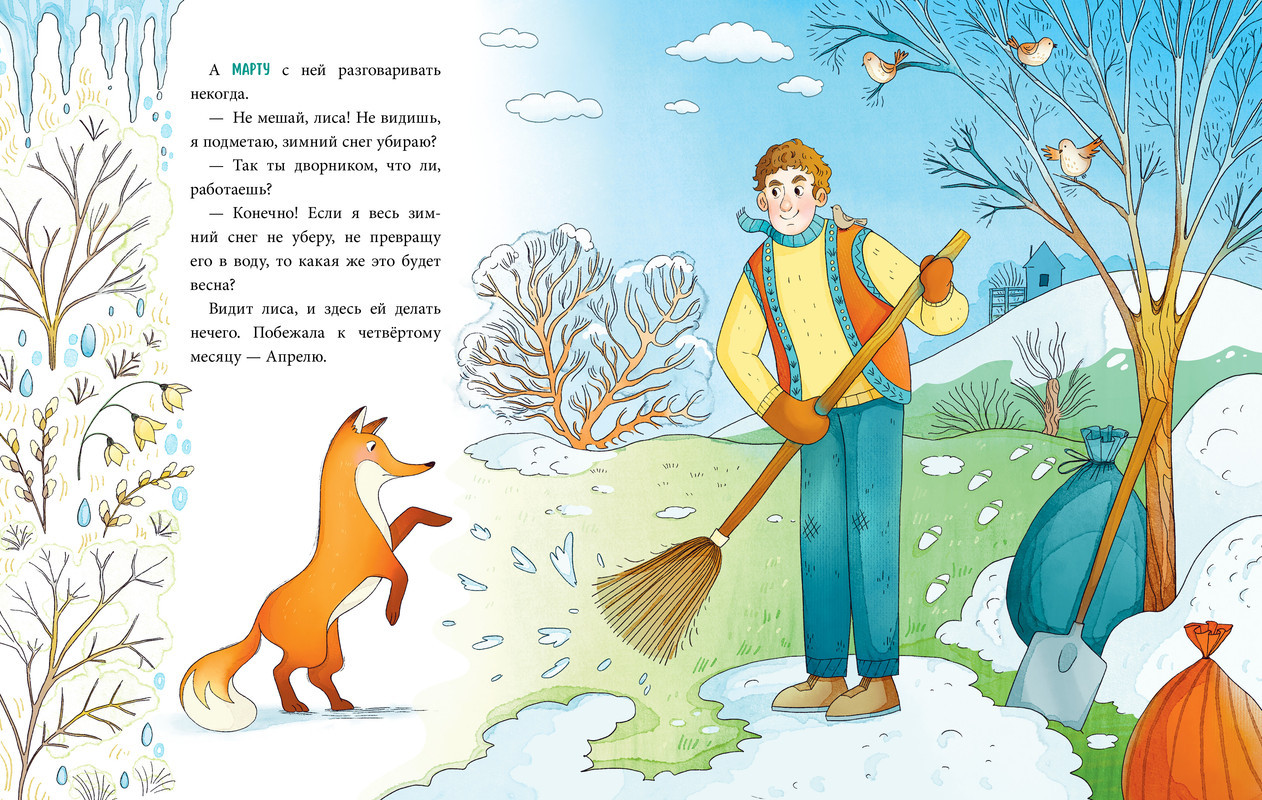 А МАРТУ с ней разговаривать некогда.

— Не мешай, лиса! Не видишь, я подметаю, зимний снег убираю?

— Так ты дворником, что ли, работаешь?

— Конечно! Если я весь зимний снег не уберу, не превращу его в воду, то какая же это будет весна?

Видит лиса, и здесь ей делать нечего. Побежала к четвёртому месяцу — Апрелю.